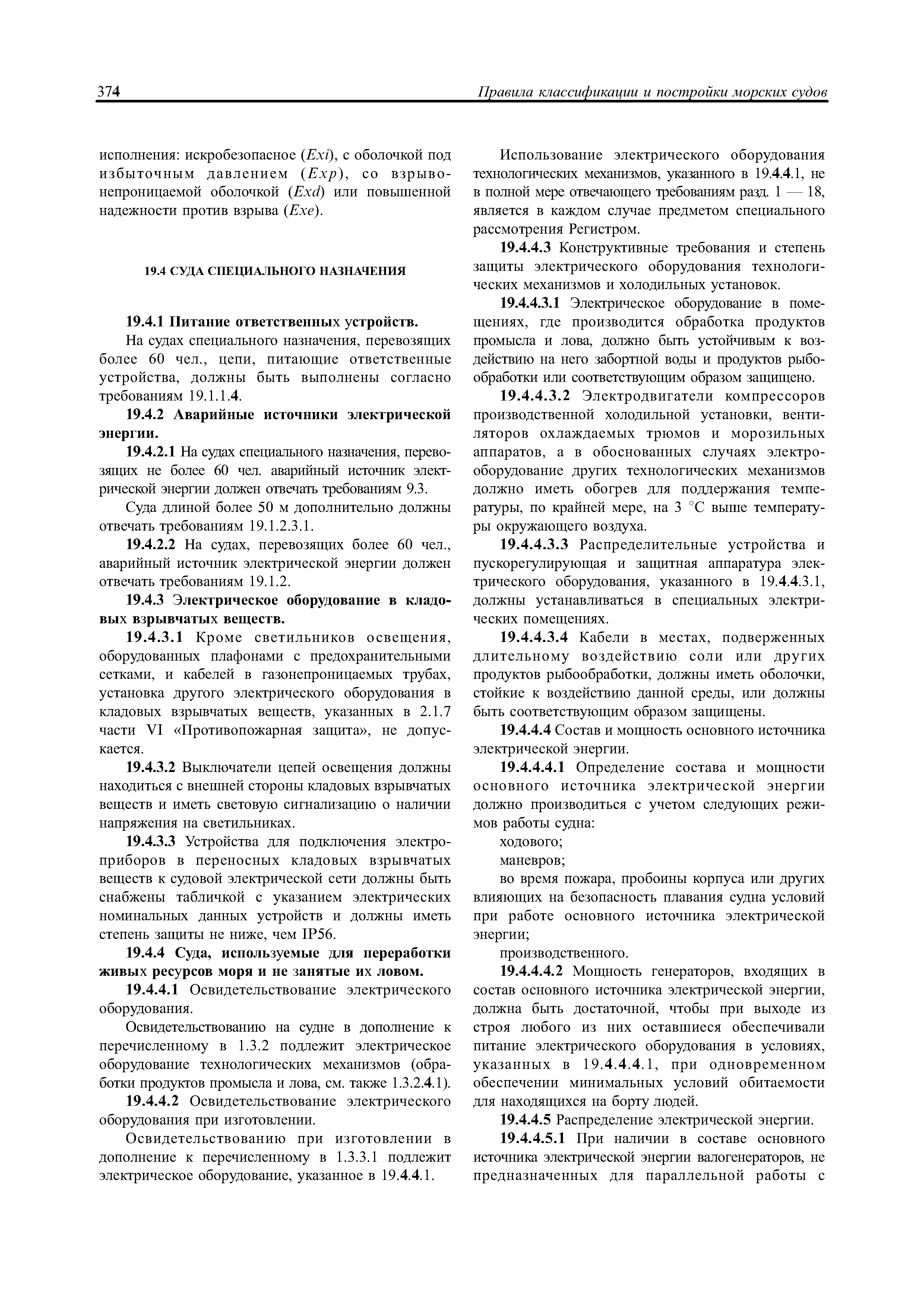 374 Правила классификации и постройки морских судов

исполнения: искробезопасное (Exi), с оболочкой под избыточным давлением (Exp), со взрывонепроницаемой оболочкой (Exd) или повышенной надежности против взрыва (Exe).

19.4 СУДА СПЕЦИАЛЬНОГО НАЗНАЧЕНИЯ

19.4.1 Питание ответственных устройств.

На судах специального назначения, перевозящих более 60 чел., цепи, питающие ответственные устройства, должны быть выполнены согласно требованиям 19.1.1.4.

19.4.2 Аварийные источники электрической энергии.

19.4.2.1 На судах специального назначения, перевозящих не более 60 чел. аварийный источник электрической энергии должен отвечать требованиям 9.3.

Суда длиной более 50 м дополнительно должны отвечать требованиям 19.1.2.3.1.

19.4.2.2 На судах, перевозящих более 60 чел., аварийный источник электрической энергии должен отвечать требованиям 19.1.2.

19.4.3 Электрическое оборудование в кладовых взрывчатых веществ.

19.4.3.1 Кроме светильников освещения, оборудованных плафонами с предохранительными сетками, и кабелей в газонепроницаемых трубах, установка другого электрического оборудования в кладовых взрывчатых веществ, указанных в 2.1.7 части VI «Противопожарная защита», не допускается.

19.4.3.2 Выключатели цепей освещения должны находиться с внешней стороны кладовых взрывчатых веществ и иметь световую сигнализацию о наличии напряжения на светильниках.

19.4.3.3 Устройства для подключения электроприборов в переносных кладовых взрывчатых веществ к судовой электрической сети должны быть снабжены табличкой с указанием электрических номинальных данных устройств и должны иметь степень защиты не ниже, чем IP56.

19.4.4 Суда, используемые для переработки живых ресурсов моря и не занятые их ловом.

19.4.4.1 Освидетельствование электрического оборудования.

Освидетельствованию на судне в дополнение к перечисленному в 1.3.2 подлежит электрическое оборудование технологических механизмов (обработки продуктов промысла и лова, см. также 1.3.2.4.1).

19.4.4.2 Освидетельствование электрического оборудования при изготовлении.

Освидетельствованию при изготовлении в дополнение к перечисленному в 1.3.3.1 подлежит электрическое оборудование, указанное в 19.4.4.1.

Использование электрического оборудования технологических механизмов, указанного в 19.4.4.1, не в полной мере отвечающего требованиям разд. 1 — 18, является в каждом случае предметом специального рассмотрения Регистром.

19.4.4.3 Конструктивные требования и степень защиты электрического оборудования технологических механизмов и холодильных установок.

19.4.4.3.1 Электрическое оборудование в помещениях, где производится обработка продуктов промысла и лова, должно быть устойчивым к воздействию на него забортной воды и продуктов рыбообработки или соответствующим образом защищено.

19.4.4.3.2 Электродвигатели компрессоров производственной холодильной установки, вентиляторов охлаждаемых трюмов и морозильных аппаратов, а в обоснованных случаях электрооборудование других технологических механизмов должно иметь обогрев для поддержания температуры, по крайней мере, на 3 °С выше температуры окружающего воздуха.

19.4.4.3.3 Распределительные устройства и пускорегулирующая и защитная аппаратура электрического оборудования, указанного в 19.4.4.3.1, должны устанавливаться в специальных электрических помещениях.

19.4.4.3.4 Кабели в местах, подверженных длительному воздействию соли или других продуктов рыбообработки, должны иметь оболочки, стойкие к воздействию данной среды, или должны быть соответствующим образом защищены.

19.4.4.4 Состав и мощность основного источника электрической энергии.

19.4.4.4.1 Определение состава и мощности основного источника электрической энергии должно производиться с учетом следующих режимов работы судна:

ходового;

маневров;

во время пожара, пробоины корпуса или других влияющих на безопасность плавания судна условий при работе основного источника электрической энергии;

производственного.

19.4.4.4.2 Мощность генераторов, входящих в состав основного источника электрической энергии, должна быть достаточной, чтобы при выходе из строя любого из них оставшиеся обеспечивали питание электрического оборудования в условиях, указанных в 19.4.4.4.1, при одновременном обеспечении минимальных условий обитаемости для находящихся на борту людей.

19.4.4.5 Распределение электрической энергии.

19.4.4.5.1 При наличии в составе основного источника электрической энергии валогенераторов, не предназначенных для параллельной работы с